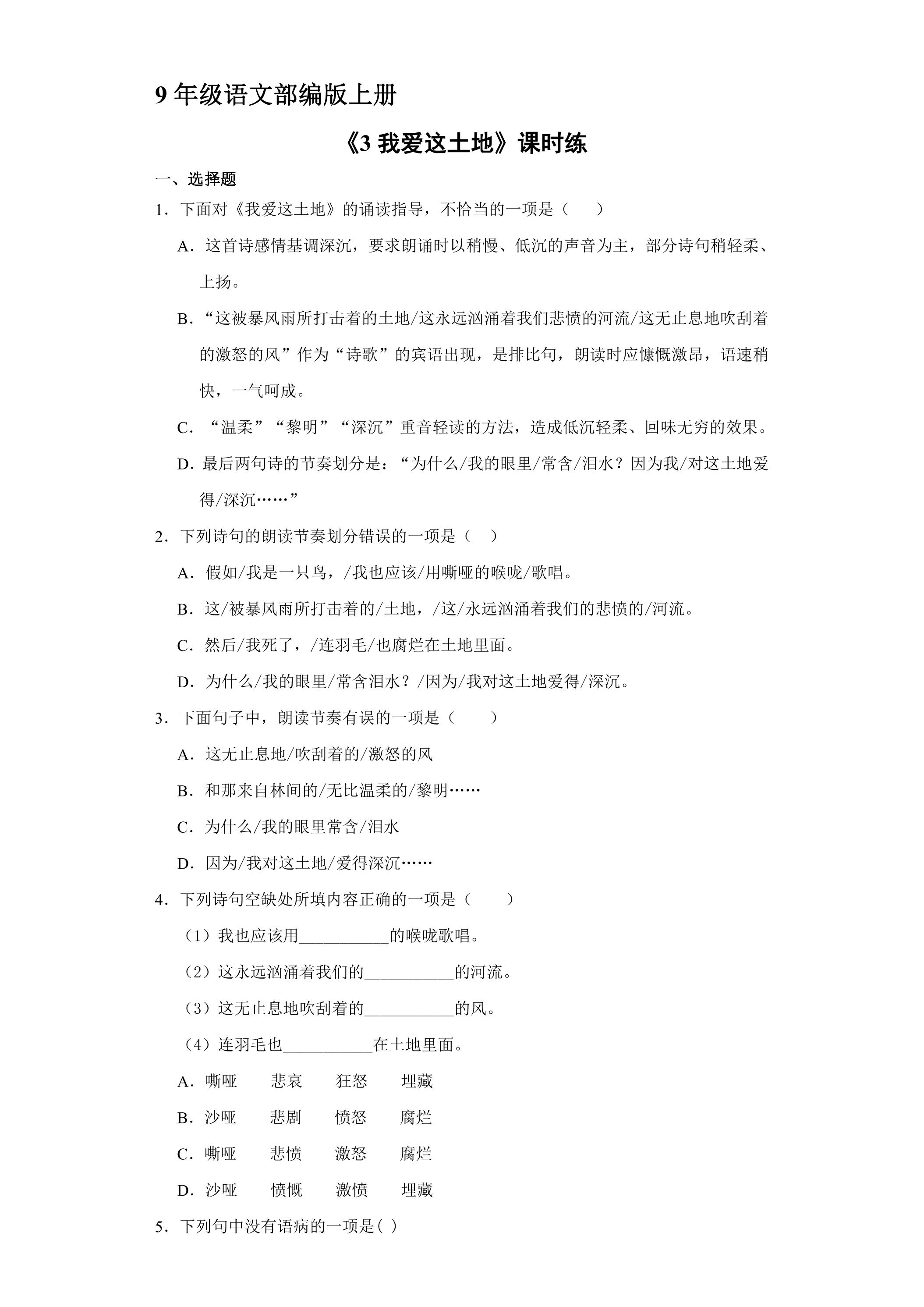 9年级语文部编版上册

《3我爱这土地》课时练

一、选择题

1．下面对《我爱这土地》的诵读指导，不恰当的一项是（　　）

A．这首诗感情基调深沉，要求朗诵时以稍慢、低沉的声音为主，部分诗句稍轻柔、上扬。

B．“这被暴风雨所打击着的土地/这永远汹涌着我们悲愤的河流/这无止息地吹刮着的激怒的风”作为“诗歌”的宾语出现，是排比句，朗读时应慷慨激昂，语速稍快，一气呵成。

C．“温柔”“黎明”“深沉”重音轻读的方法，造成低沉轻柔、回味无穷的效果。

D．最后两句诗的节奏划分是：“为什么/我的眼里/常含/泪水？因为我/对这土地爱得/深沉……”

2．下列诗句的朗读节奏划分错误的一项是（　）

A．假如/我是一只鸟，/我也应该/用嘶哑的喉咙/歌唱。

B．这/被暴风雨所打击着的/土地，/这/永远汹涌着我们的悲愤的/河流。

C．然后/我死了，/连羽毛/也腐烂在土地里面。

D．为什么/我的眼里/常含泪水？/因为/我对这土地爱得/深沉。

3．下面句子中，朗读节奏有误的一项是（　　）

A．这无止息地/吹刮着的/激怒的风

B．和那来自林间的/无比温柔的/黎明……

C．为什么/我的眼里常含/泪水

D．因为/我对这土地/爱得深沉……

4．下列诗句空缺处所填内容正确的一项是（　　）

（1）我也应该用____的喉咙歌唱。

（2）这永远汹涌着我们的____的河流。

（3）这无止息地吹刮着的____的风。

（4）连羽毛也____在土地里面。

A．嘶哑　悲哀　狂怒　埋藏

B．沙哑　悲剧　愤怒　腐烂

C．嘶哑　悲愤　激怒　腐烂

D．沙哑　愤慨　激愤　埋藏

5．下列句中没有语病的一项是( )